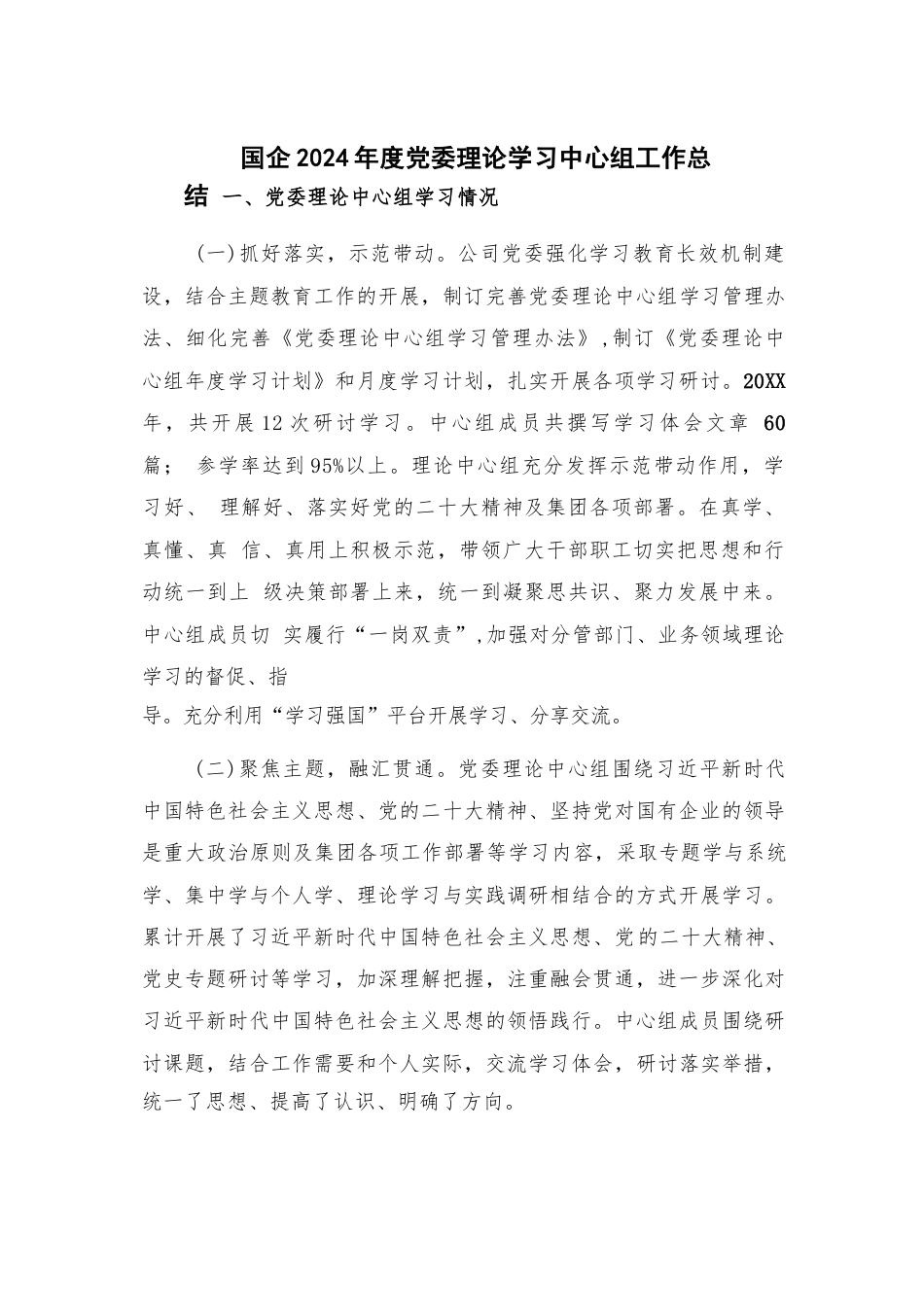 国企2024年度党委理论学习中心组工作总结 一、党委理论中心组学习情况

（一）抓好落实，示范带动。公司党委强化学习教育长效机制建设，结合主题教育工作的开展，制订完善党委理论中心组学习管理办法、细化完善《党委理论中心组学习管理办法》，制订《党委理论中心组年度学习计划》和月度学习计划，扎实开展各项学习研讨。20XX年，共开展12次研讨学习。中心组成员共撰写学习体会文章 60篇； 参学率达到95%以上。理论中心组充分发挥示范带动作用，学习好、 理解好、落实好党的二十大精神及集团各项部署。在真学、真懂、真 信、真用上积极示范，带领广大干部职工切实把思想和行动统一到上 级决策部署上来，统一到凝聚思共识、聚力发展中来。中心组成员切 实履行“一岗双责”，加强对分管部门、业务领域理论学习的督促、指导。充分利用“学习强国”平台开展学习、分享交流。

（二）聚焦主题，融汇贯通。党委理论中心组围绕习近平新时代中国特色社会主义思想、党的二十大精神、坚持党对国有企业的领导是重大政治原则及集团各项工作部署等学习内容，采取专题学与系统学、集中学与个人学、理论学习与实践调研相结合的方式开展学习。累计开展了习近平新时代中国特色社会主义思想、党的二十大精神、党史专题研讨等学习，加深理解把握，注重融会贯通，进一步深化对习近平新时代中国特色社会主义思想的领悟践行。中心组成员围绕研讨课题，结合工作需要和个人实际，交流学习体会，研讨落实举措，统一了思想、提高了认识、明确了方向。